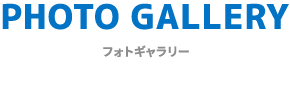 PHOTO GALLERY

フォトギャラリー